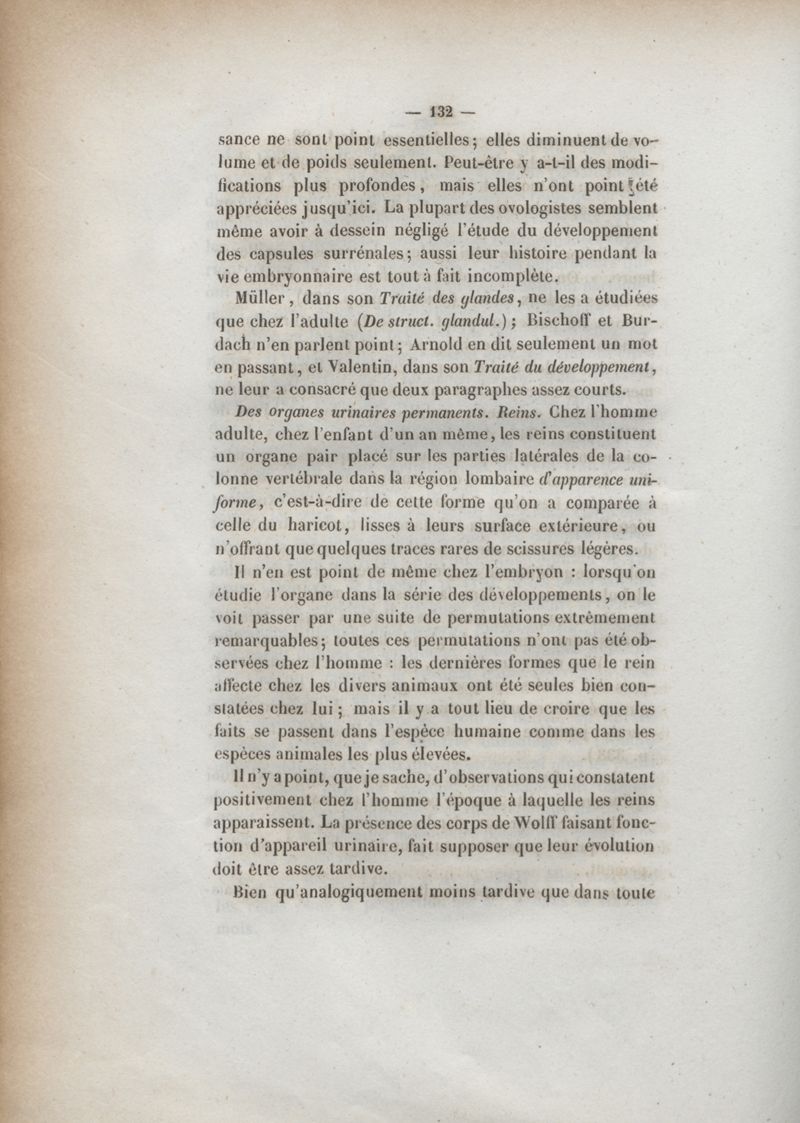 — 132 —

sance ne sont point essentielles; elles diminuent de volume et de poids seulement. Peut-être y a-t-il des modifications plus profondes, mais elles n'ont point été appréciées jusqu'ici. La plupart des ovologistes semblent même avoir à dessein négligé l'étude du développement des capsules surrénales; aussi leur histoire pendant la vie embryonnaire est tout à fait incomplète.

Müller, dans son Traité des glandes, ne les a étudiées que chez l'adulte (De struct. glandul.); Bischoff et Burdach n'en parlent point; Arnold en dit seulement un mot en passant, et Valentin, dans son Traité du développement, ne leur a consacré que deux paragraphes assez courts.

Des organes urinaires permanents. Reins. Chez l'homme adulte, chez l'enfant d'un an même, les reins constituent un organe pair placé sur les parties latérales de la colonne vertébrale dans la région lombaire d'apparence uniforme, c'est-à-dire de cette forme qu'on a comparée à celle du haricot, lisses à leurs surface extérieure, ou n'offrant que quelques traces rares de scissures légères.

Il n'en est point de même chez l'embryon : lorsqu'on étudie l'organe dans la série des développements, on le voit passer par une suite de permutations extrêmement remarquables; toutes ces permutations n'ont pas été observées chez l'homme : les dernières formes que le rein affecte chez les divers animaux ont été seules bien constatées chez lui; mais il y a tout lieu de croire que les faits se passent dans l'espèce humaine comme dans les espèces animales les plus élevées.

Il n'y a point, que je sache, d'observations qui constatent positivement chez l'homme l'époque à laquelle les reins apparaissent. La présence des corps de Wolff faisant fonction d'appareil urinaire, fait supposer que leur évolution doit être assez tardive.

Bien qu'analogiquement moins tardive que dans toute